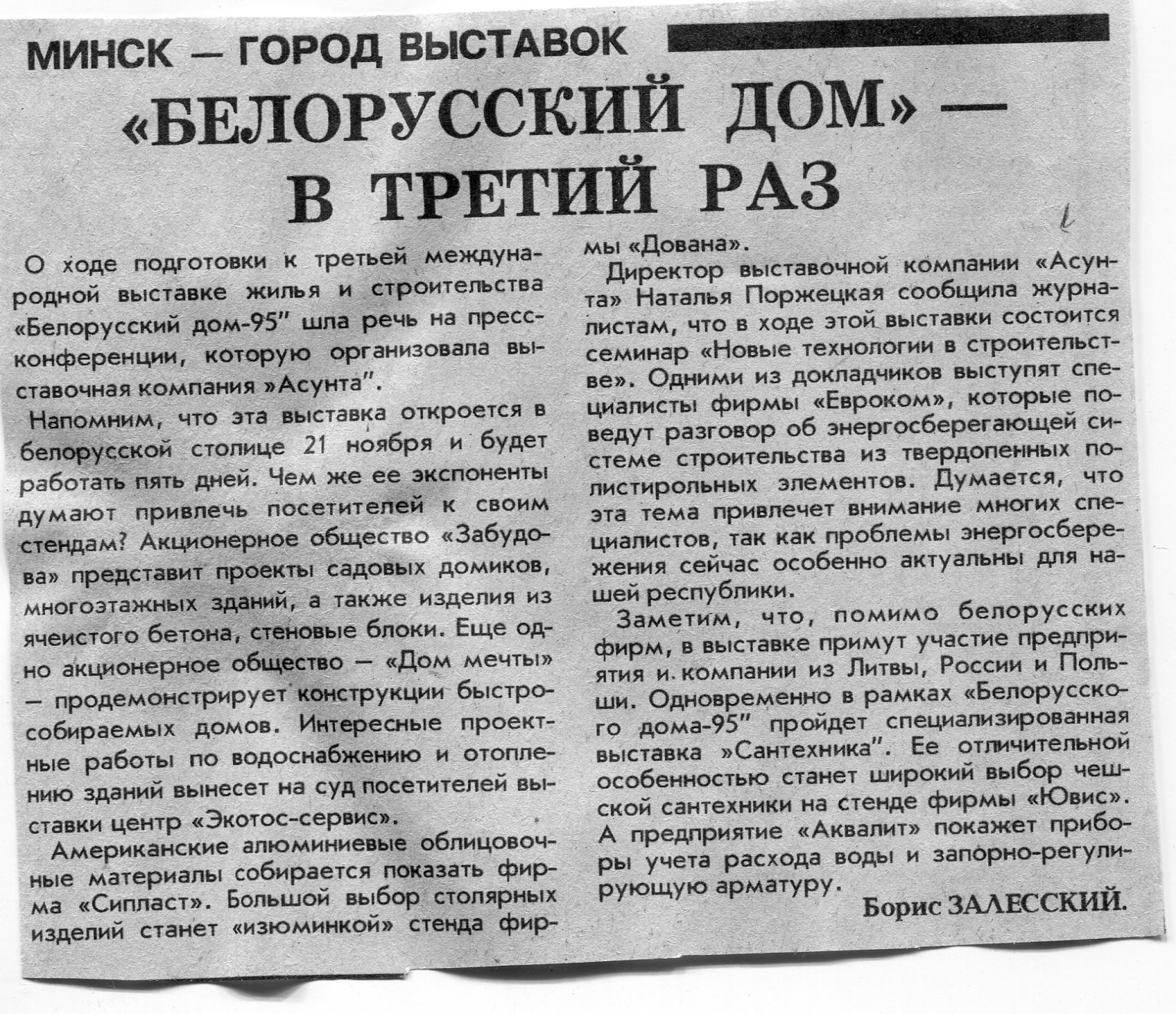 МИНСК — ГОРОД ВЫСТАВОК

«БЕЛОРУССКИЙ ДОМ» — В ТРЕТИЙ РАЗ

О ходе подготовки к третьей международной выставке жилья и строительства «Белорусский дом-95" шла речь на пресс-конференции, которую организовала выставочная компания »Асунта".

Напомним, что эта выставка откроется в белорусской столице 21 ноября и будет работать пять дней. Чем же ее экспоненты думают привлечь посетителей к своим стендам? Акционерное общество «Забудова» представит проекты садовых домиков, многоэтажных зданий, а также изделия из ячеистого бетона, стеновые блоки. Еще одно акционерное общество — «Дом мечты» — продемонстрирует конструкции быстрособираемых домов. Интересные проектные работы по водоснабжению и отоплению зданий вынесет на суд посетителей выставки центр «Экотос-сервис».

Американские алюминиевые облицовочные материалы собирается показать фирма «Сипласт». Большой выбор столярных изделий станет «изюминкой» стенда фирмы «Дована».

Директор выставочной компании «Асунта» Наталья Поржецкая сообщила журналистам, что в ходе этой выставки состоится семинар «Новые технологии в строительстве». Одними из докладчиков выступят специалисты фирмы «Евроком», которые поведут разговор об энергосберегающей системе строительства из твердопенных полистирольных элементов. Думается, что эта тема привлечет внимание многих специалистов, так как проблемы энергосбережения сейчас особенно актуальны для нашей республики.

Заметим, что, помимо белорусских фирм, в выставке примут участие предприятия и компании из Литвы, России и Польши. Одновременно в рамках «Белорусского дома-95" пройдет специализированная выставка »Сантехника". Ее отличительной особенностью станет широкий выбор чешской сантехники на стенде фирмы «Ювис». А предприятие «Аквалит» покажет приборы учета расхода воды и запорно-регулирующую арматуру.

Борис ЗАЛЕССКИЙ.